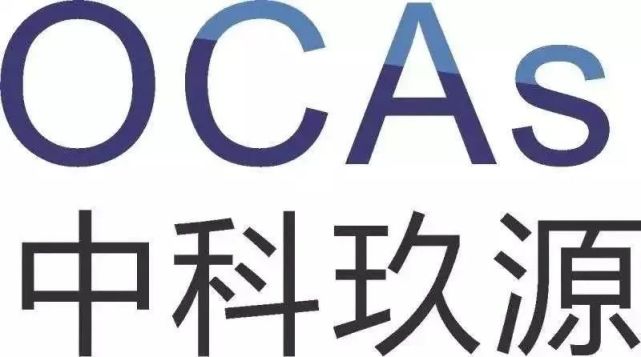 OCAs
中科玖源